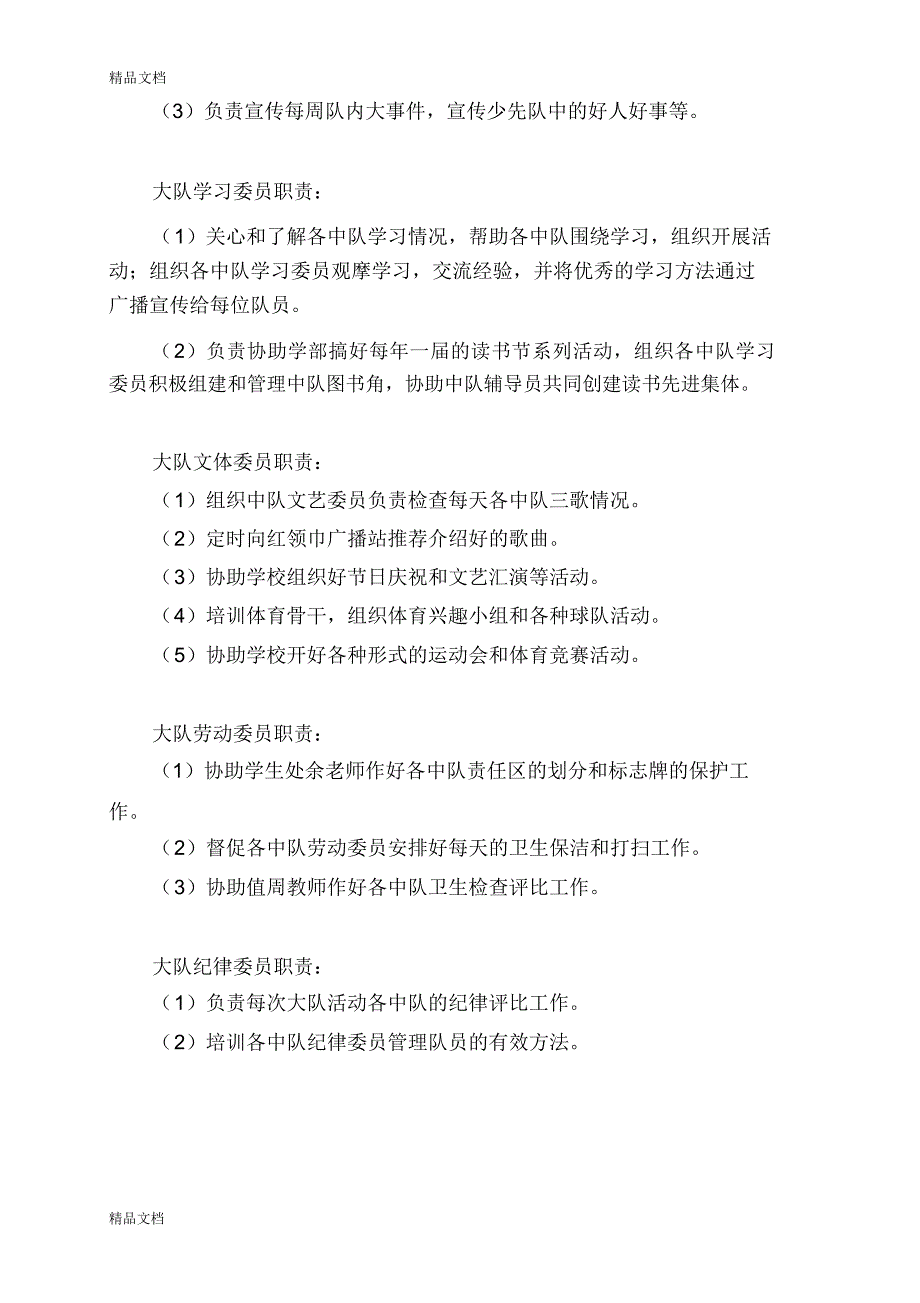 精品文档

（3）负责宣传每周队内大事件，宣传少先队中的好人好事等。

大队学习委员职责：

（1）关心和了解各中队学习情况，帮助各中队围绕学习，组织开展活动；组织各中队学习委员观摩学习，交流经验，并将优秀的学习方法通过广播宣传给每位队员。

（2）负责协助学部搞好每年一届的读书节系列活动，组织各中队学习委员积极组建和管理中队图书角，协助中队辅导员共同创建读书先进集体。

大队文体委员职责：

（1）组织中队文艺委员负责检查每天各中队三歌情况。

（2）定时向红领巾广播站推荐介绍好的歌曲。

（3）协助学校组织好节日庆祝和文艺汇演等活动。

（4）培训体育骨干，组织体育兴趣小组和各种球队活动。

（5）协助学校开好各种形式的运动会和体育竞赛活动。

大队劳动委员职责：

（1）协助学生处余老师作好各中队责任区的划分和标志牌的保护工作。

（2）督促各中队劳动委员安排好每天的卫生保洁和打扫工作。

（3）协助值周教师作好各中队卫生检查评比工作。

大队纪律委员职责：

（1）负责每次大队活动各中队的纪律评比工作。

（2）培训各中队纪律委员管理队员的有效方法。

精品文档